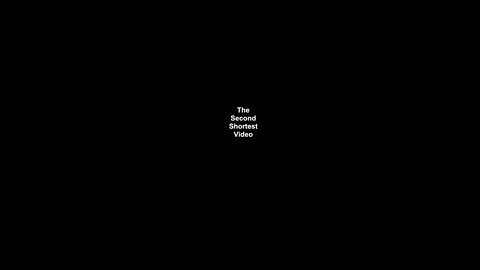 The Second Shortest Video